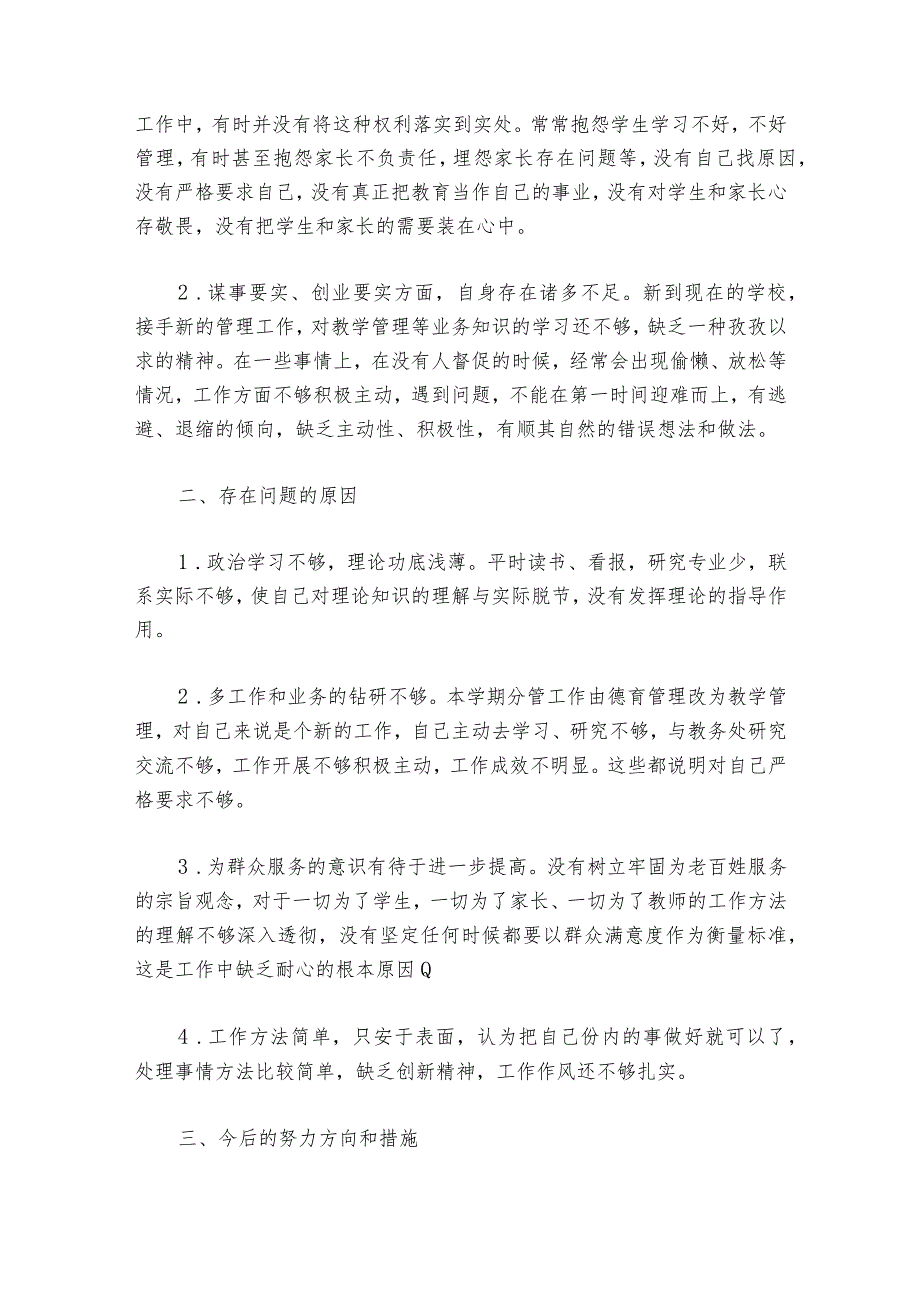 工作中，有时并没有将这种权利落实到实处。常常抱怨学生学习不好，不好管理，有时甚至抱怨家长不负责任，埋怨家长存在问题等，没有自己找原因，没有严格要求自己，没有真正把教育当作自己的事业，没有对学生和家长心存敬畏，没有把学生和家长的需要装在心中。

2．谋事要实、创业要实方面，自身存在诸多不足。新到现在的学校，接手新的管理工作，对教学管理等业务知识的学习还不够，缺乏一种孜孜以求的精神。在一些事情上，在没有人督促的时候，经常会出现偷懒、放松等情况，工作方面不够积极主动，遇到问题，不能在第一时间迎难而上，有逃避、退缩的倾向，缺乏主动性、积极性，有顺其自然的错误想法和做法。

二、存在问题的原因

1．政治学习不够，理论功底浅薄。平时读书、看报，研究专业少，联系实际不够，使自己对理论知识的理解与实际脱节，没有发挥理论的指导作用。

2．多工作和业务的钻研不够。本学期分管工作由德育管理改为教学管理，对自己来说是个新的工作，自己主动去学习、研究不够，与教务处研究交流不够，工作开展不够积极主动，工作成效不明显。这些都说明对自己严格要求不够。

3．为群众服务的意识有待于进一步提高。没有树立牢固为老百姓服务的宗旨观念，对于一切为了学生，一切为了家长、一切为了教师的工作方法的理解不够深入透彻，没有坚定任何时候都要以群众满意度作为衡量标准，这是工作中缺乏耐心的根本原因Q

4．工作方法简单，只安于表面，认为把自己份内的事做好就可以了，处理事情方法比较简单，缺乏创新精神，工作作风还不够扎实。

三、今后的努力方向和措施